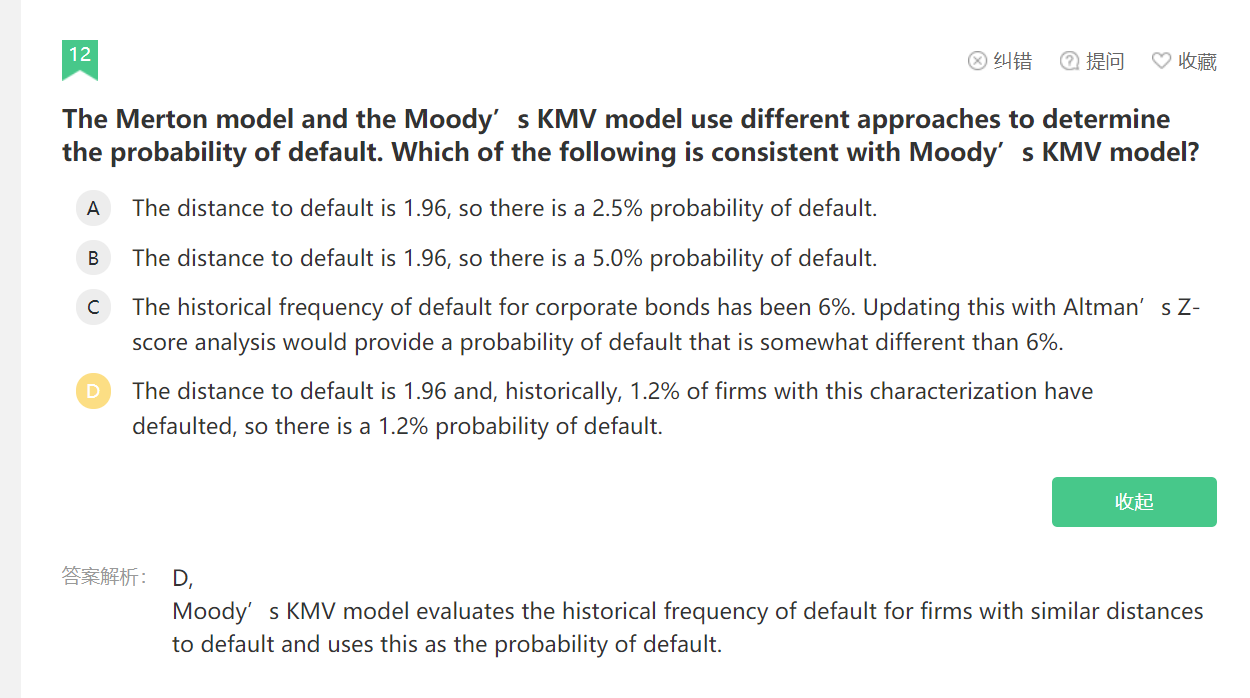 12

纠错 提问 收藏

The Merton model and the Moody’s KMV model use different approaches to determine the probability of default. Which of the following is consistent with Moody’s KMV model?

A The distance to default is 1.96, so there is a 2.5% probability of default.

B The distance to default is 1.96, so there is a 5.0% probability of default.

C The historical frequency of default for corporate bonds has been 6%. Updating this with Altman’s Z-score analysis would provide a probability of default that is somewhat different than 6%.

D The distance to default is 1.96 and, historically, 1.2% of firms with this characterization have defaulted, so there is a 1.2% probability of default.

收起

答案解析: D,
Moody’s KMV model evaluates the historical frequency of default for firms with similar distances to default and uses this as the probability of default.